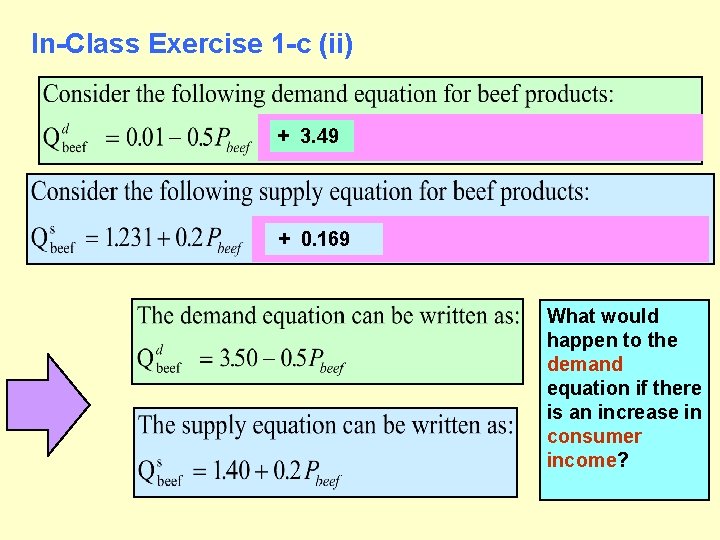 In-Class Exercise 1-c (ii)

Consider the following demand equation for beef products:

$Q^{d}_{\text{beef}} = 0.01 - 0.5P_{beef}$ + 3.49

Consider the following supply equation for beef products:

$Q^{s}_{\text{beef}} = 1.231 + 0.2P_{beef}$ + 0.169

The demand equation can be written as:

$Q^{d}_{\text{beef}} = 3.50 - 0.5P_{beef}$

The supply equation can be written as:

$Q^{s}_{\text{beef}} = 1.40 + 0.2P_{beef}$

What would happen to the demand equation if there is an increase in consumer income?